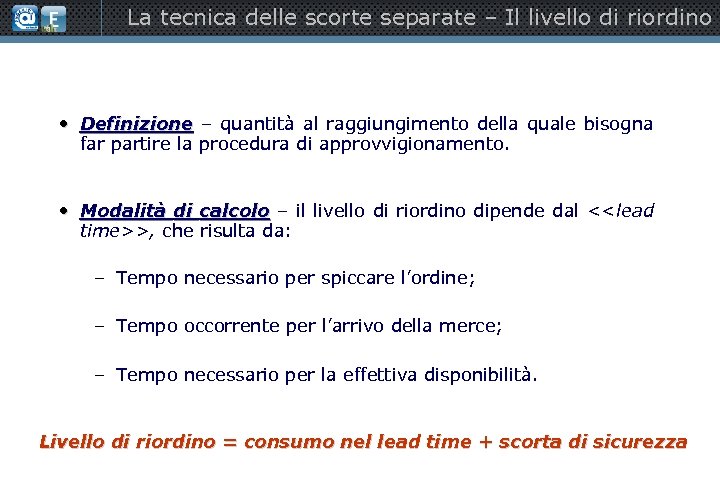 La tecnica delle scorte separate – Il livello di riordino

• Definizione – quantità al raggiungimento della quale bisogna far partire la procedura di approvvigionamento.

• Modalità di calcolo – il livello di riordino dipende dal <<lead time>>, che risulta da:

– Tempo necessario per spiccare l'ordine;

– Tempo occorrente per l'arrivo della merce;

– Tempo necessario per la effettiva disponibilità.

Livello di riordino = consumo nel lead time + scorta di sicurezza